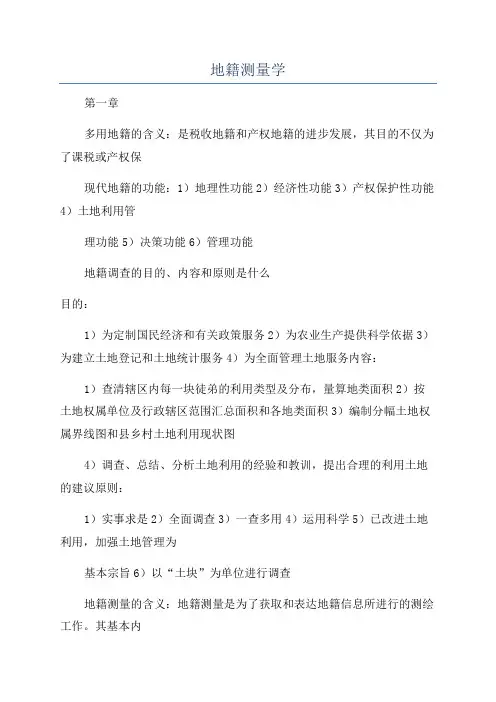 地籍测量学

第一章

多用地籍的含义：是税收地籍和产权地籍的进步发展，其目的不仅为了课税或产权保

现代地籍的功能：1）地理性功能 2）经济性功能 3）产权保护性功能 4）土地利用管

理功能 5）决策功能 6）管理功能

地籍调查的目的、内容和原则是什么

目的：

1）为定制国民经济和有关政策服务 2）为农业生产提供科学依据 3）为建立土地登记和土地统计服务 4）为全面管理土地服务内容：

1）查清辖区内每一块徒弟的利用类型及分布，量算地类面积 2）按土地权属单位及行政辖区范围汇总面积和各地类面积 3）编制分幅土地权属界线图和县乡村土地利用现状图

4）调查、总结、分析土地利用的经验和教训，提出合理的利用土地的建议原则：

1）实事求是 2）全面调查 3）一查多用 4）运用科学 5）已改进土地利用，加强土地管理为

基本宗旨 6）以“土块”为单位进行调查

地籍测量的含义：地籍测量是为了获取和表达地籍信息所进行的测绘工作。其基本内